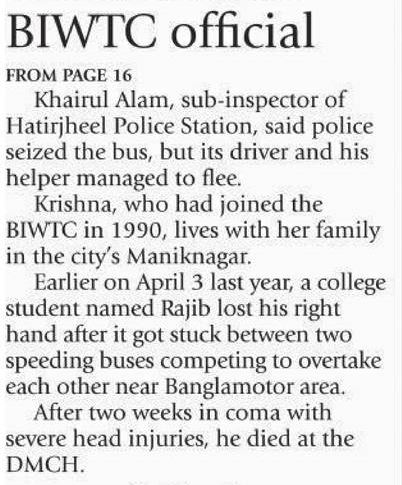 BIWTC official

FROM PAGE 16

Khairul Alam, sub-inspector of Hatirjheel Police Station, said police seized the bus, but its driver and his helper managed to flee.

Krishna, who had joined the BIWTC in 1990, lives with her family in the city's Maniknagar.

Earlier on April 3 last year, a college student named Rajib lost his right hand after it got stuck between two speeding buses competing to overtake each other near Banglamotor area.

After two weeks in coma with severe head injuries, he died at the DMCH.